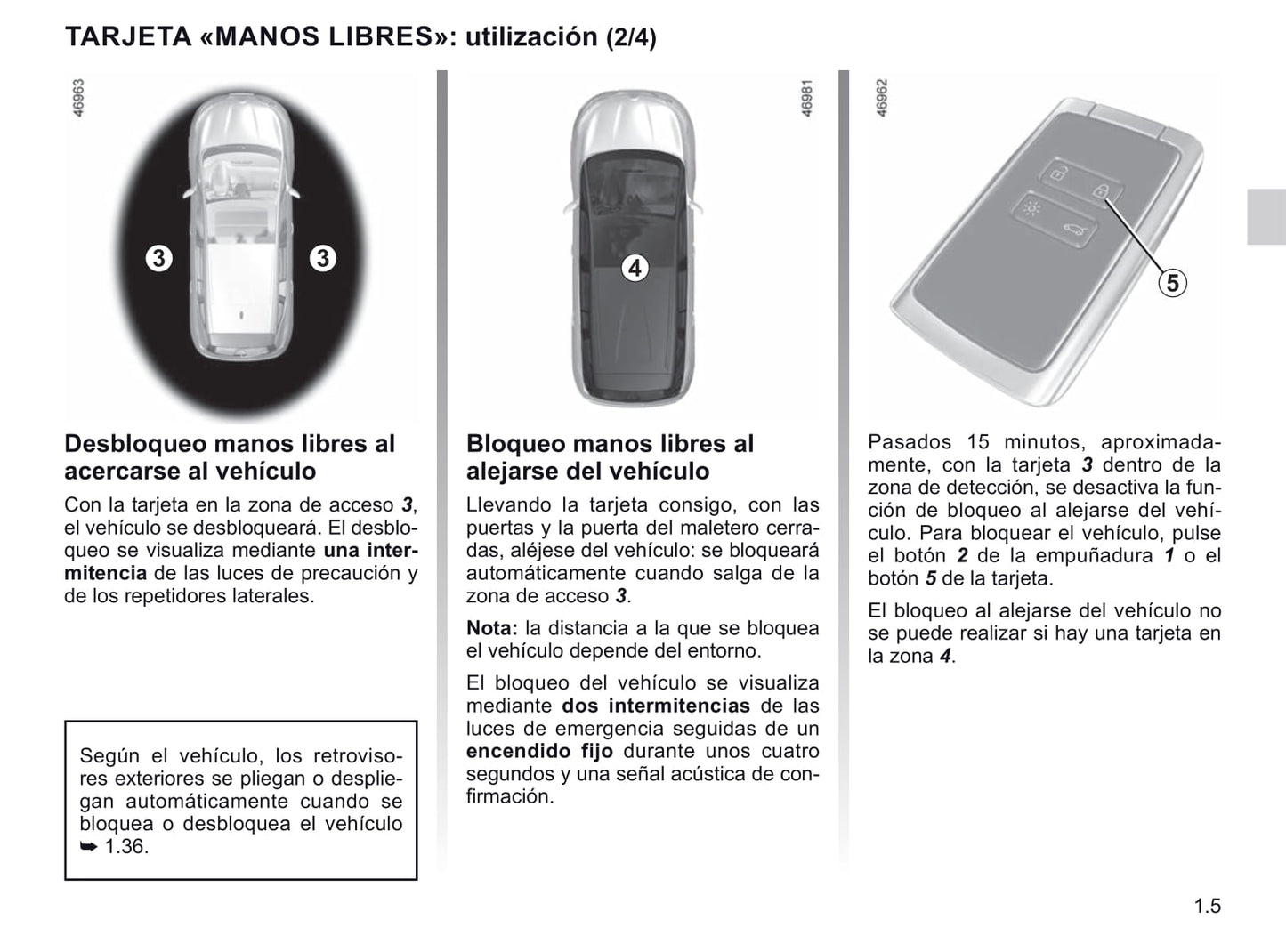 TARJETA «MANOS LIBRES»: utilización (2/4)

46963

3 3

Desbloqueo manos libres al acercarse al vehículo

Con la tarjeta en la zona de acceso 3, el vehículo se desbloqueará. El desbloqueo se visualiza mediante una intermitencia de las luces de precaución y de los repetidores laterales.

Según el vehículo, los retrovisores exteriores se pliegan o despliegan automáticamente cuando se bloquea o desbloquea el vehículo ➥ 1.36.

46981

4

Bloqueo manos libres al alejarse del vehículo

Llevando la tarjeta consigo, con las puertas y la puerta del maletero cerradas, aléjese del vehículo: se bloqueará automáticamente cuando salga de la zona de acceso 3.

Nota: la distancia a la que se bloquea el vehículo depende del entorno.

El bloqueo del vehículo se visualiza mediante dos intermitencias de las luces de emergencia seguidas de un encendido fijo durante unos cuatro segundos y una señal acústica de confirmación.

46962

5

Pasados 15 minutos, aproximadamente, con la tarjeta 3 dentro de la zona de detección, se desactiva la función de bloqueo al alejarse del vehículo. Para bloquear el vehículo, pulse el botón 2 de la empuñadura 1 o el botón 5 de la tarjeta.

El bloqueo al alejarse del vehículo no se puede realizar si hay una tarjeta en la zona 4.

1.5